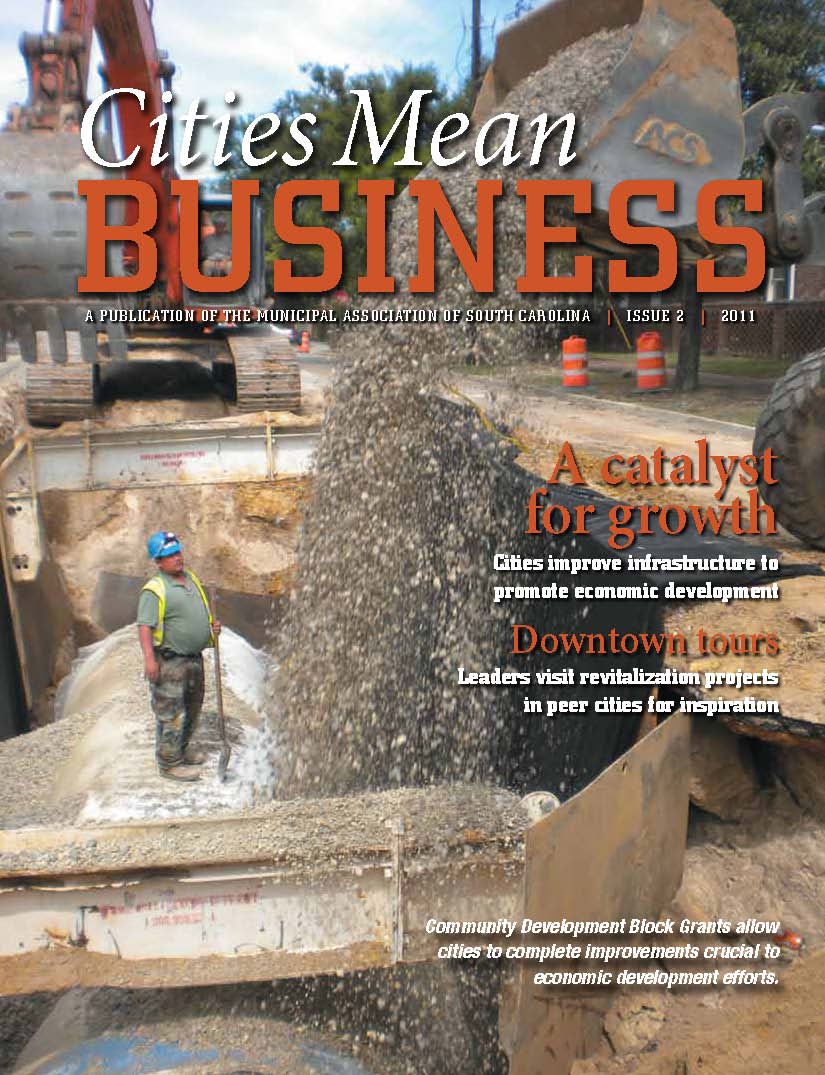 Cities Mean BUSINESS

A PUBLICATION OF THE MUNICIPAL ASSOCIATION OF SOUTH CAROLINA | ISSUE 2 | 2011

A catalyst for growth

Cities improve infrastructure to promote economic development

Downtown tours

Leaders visit revitalization projects in peer cities for inspiration

Community Development Block Grants allow cities to complete improvements crucial to economic development efforts.